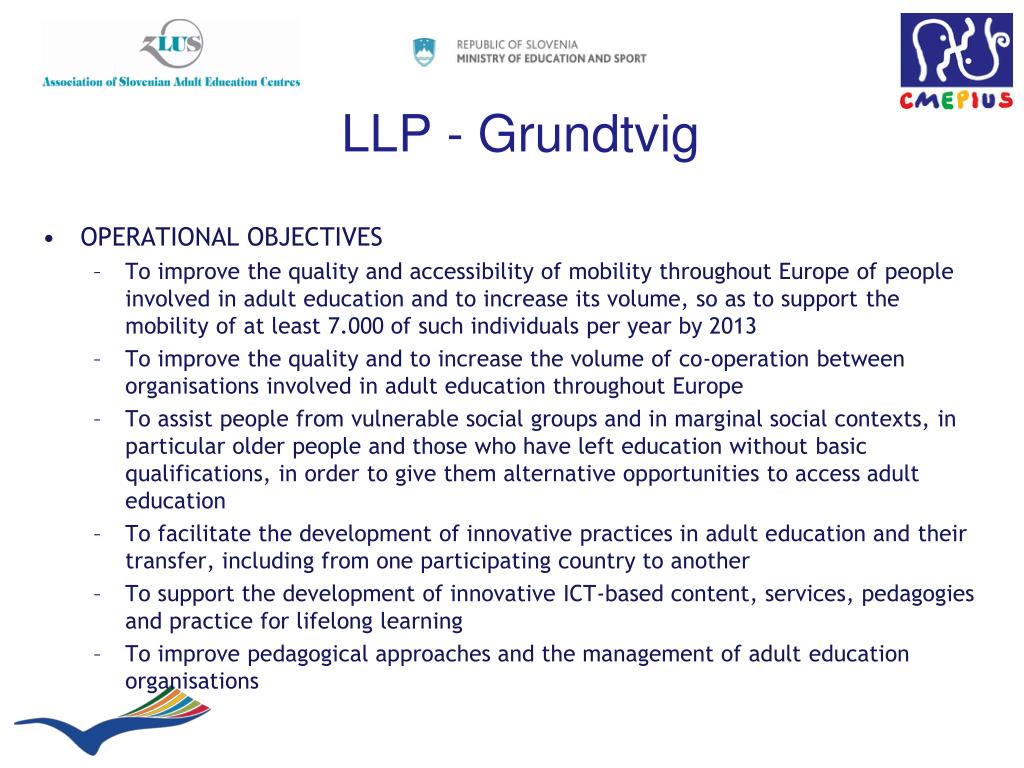 ZLUS
Association of Slovenian Adult Education Centres

REPUBLIC OF SLOVENIA
MINISTRY OF EDUCATION AND SPORT

CMEPIUS

LLP - Grundtvig

• OPERATIONAL OBJECTIVES
– To improve the quality and accessibility of mobility throughout Europe of people involved in adult education and to increase its volume, so as to support the mobility of at least 7.000 of such individuals per year by 2013
– To improve the quality and to increase the volume of co-operation between organisations involved in adult education throughout Europe
– To assist people from vulnerable social groups and in marginal social contexts, in particular older people and those who have left education without basic qualifications, in order to give them alternative opportunities to access adult education
– To facilitate the development of innovative practices in adult education and their transfer, including from one participating country to another
– To support the development of innovative ICT-based content, services, pedagogies and practice for lifelong learning
– To improve pedagogical approaches and the management of adult education organisations